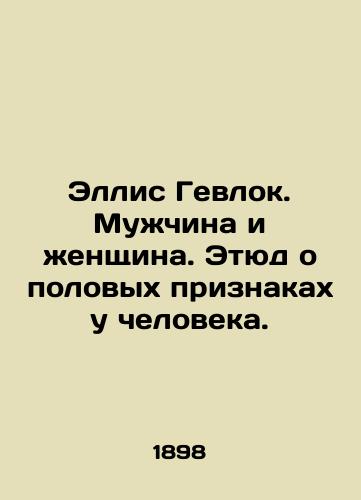 Эллис Гевлок. Мужчина и женщина. Этюд о половых признаках у человека.

1898